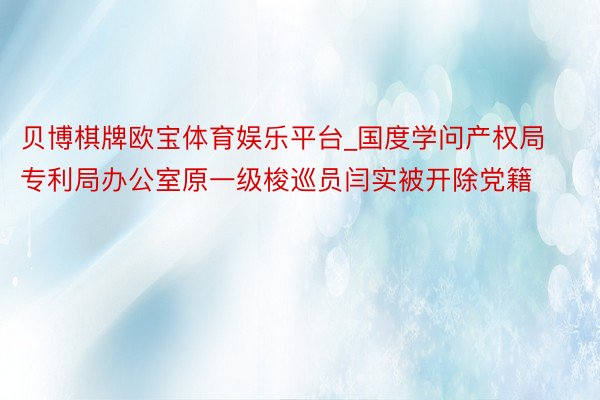 贝博棋牌欧宝体育娱乐平台_国度学问产权局专利局办公室原一级梭巡员闫实被开除党籍